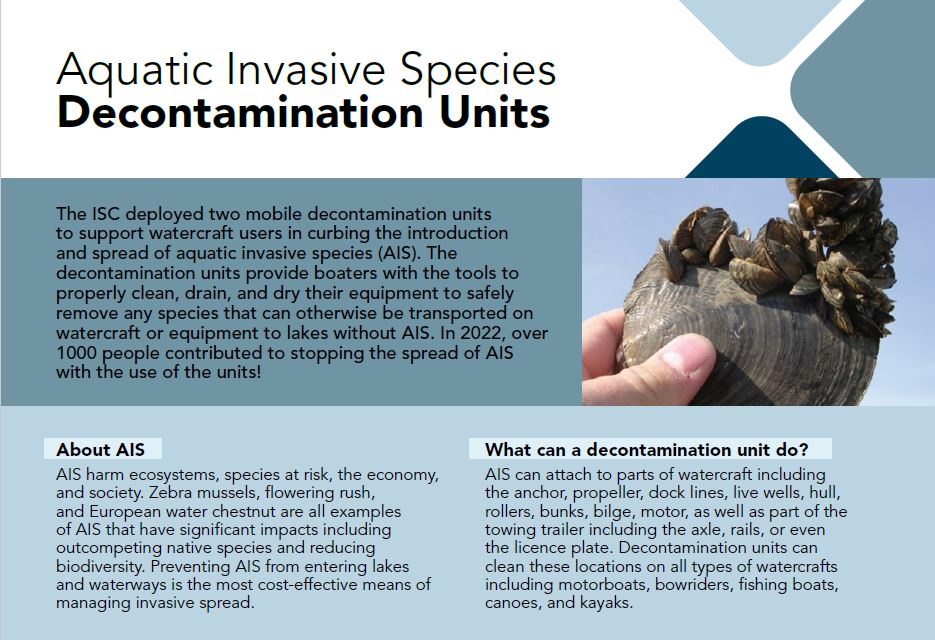 Aquatic Invasive Species
Decontamination Units

The ISC deployed two mobile decontamination units to support watercraft users in curbing the introduction and spread of aquatic invasive species (AIS). The decontamination units provide boaters with the tools to properly clean, drain, and dry their equipment to safely remove any species that can otherwise be transported on watercraft or equipment to lakes without AIS. In 2022, over 1000 people contributed to stopping the spread of AIS with the use of the units!

About AIS

AIS harm ecosystems, species at risk, the economy, and society. Zebra mussels, flowering rush, and European water chestnut are all examples of AIS that have significant impacts including outcompeting native species and reducing biodiversity. Preventing AIS from entering lakes and waterways is the most cost-effective means of managing invasive spread.

What can a decontamination unit do?

AIS can attach to parts of watercraft including the anchor, propeller, dock lines, live wells, hull, rollers, bunks, bilge, motor, as well as part of the towing trailer including the axle, rails, or even the licence plate. Decontamination units can clean these locations on all types of watercrafts including motorboats, bowriders, fishing boats, canoes, and kayaks.